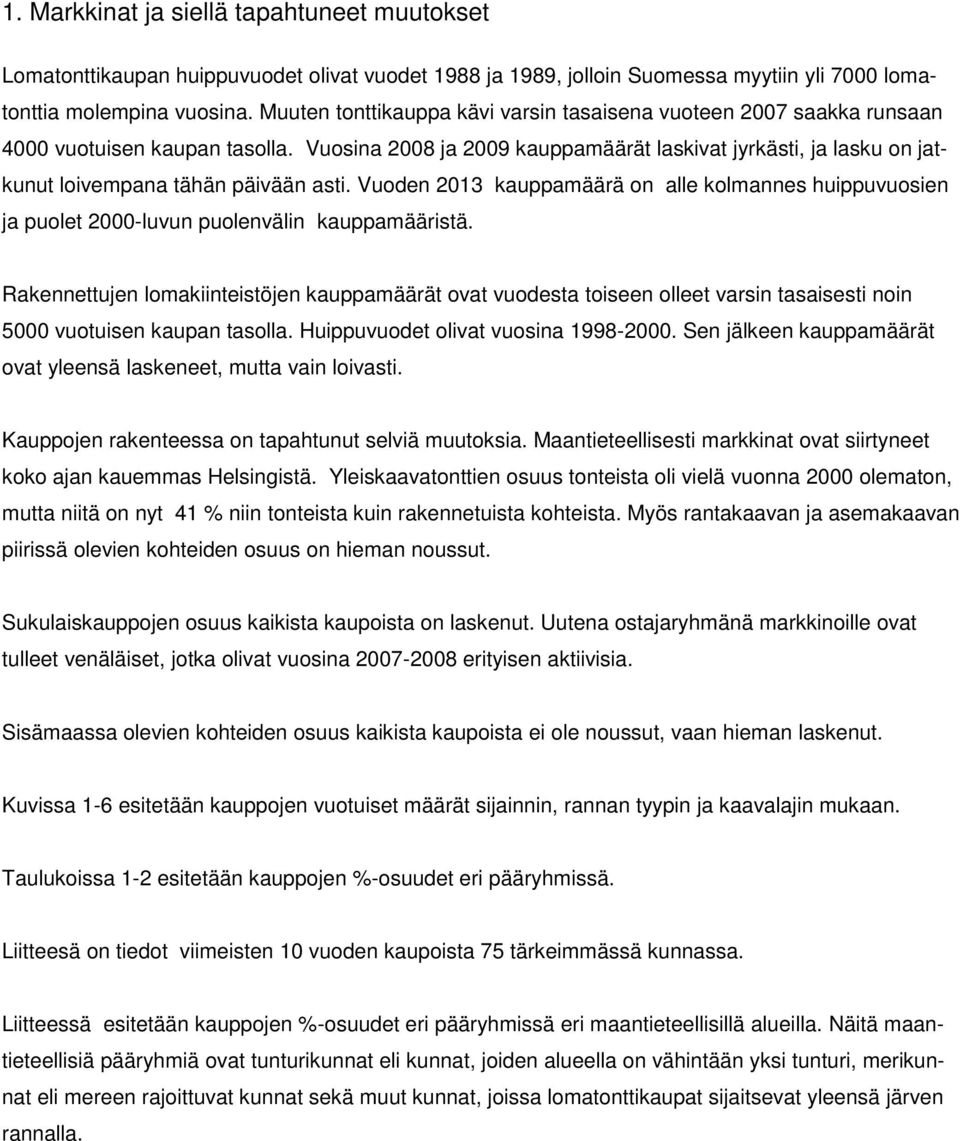 1. Markkinat ja siellä tapahtuneet muutokset

Lomatonttikaupan huippuvuodet olivat vuodet 1988 ja 1989, jolloin Suomessa myytiin yli 7000 lomatonttia molempina vuosina. Muuten tonttikauppa kävi varsin tasaisena vuoteen 2007 saakka runsaan 4000 vuotuisen kaupan tasolla. Vuosina 2008 ja 2009 kauppamäärät laskivat jyrkästi, ja lasku on jatkunut loivempana tähän päivään asti. Vuoden 2013 kauppamäärä on alle kolmannes huippuvuosien ja puolet 2000-luvun puolenvälin kauppamääristä.

Rakennettujen lomakiinteistöjen kauppamäärät ovat vuodesta toiseen olleet varsin tasaisesti noin 5000 vuotuisen kaupan tasolla. Huippuvuodet olivat vuosina 1998-2000. Sen jälkeen kauppamäärät ovat yleensä laskeneet, mutta vain loivasti.

Kauppojen rakenteessa on tapahtunut selviä muutoksia. Maantieteellisesti markkinat ovat siirtyneet koko ajan kauemmas Helsingistä. Yleiskaavatonttien osuus tonteista oli vielä vuonna 2000 olematon, mutta niitä on nyt 41 % niin tonteista kuin rakennetuista kohteista. Myös rantakaavan ja asemakaavan piirissä olevien kohteiden osuus on hieman noussut.

Sukulaiskauppojen osuus kaikista kaupoista on laskenut. Uutena ostajaryhmänä markkinoille ovat tulleet venäläiset, jotka olivat vuosina 2007-2008 erityisen aktiivisia.

Sisämaassa olevien kohteiden osuus kaikista kaupoista ei ole noussut, vaan hieman laskenut.

Kuvissa 1-6 esitetään kauppojen vuotuiset määrät sijainnin, rannan tyypin ja kaavalajin mukaan.

Taulukoissa 1-2 esitetään kauppojen %-osuudet eri pääryhmissä.

Liitteesä on tiedot viimeisten 10 vuoden kaupoista 75 tärkeimmässä kunnassa.

Liitteessä esitetään kauppojen %-osuudet eri pääryhmissä eri maantieteellisillä alueilla. Näitä maantieteellisiä pääryhmiä ovat tunturikunnat eli kunnat, joiden alueella on vähintään yksi tunturi, merikunnat eli mereen rajoittuvat kunnat sekä muut kunnat, joissa lomatonttikaupat sijaitsevat yleensä järven rannalla.